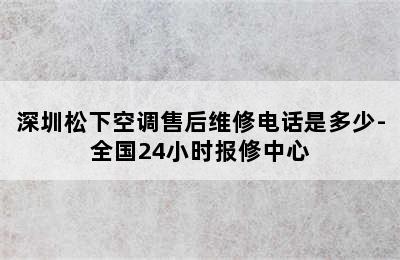 深圳松下空调售后维修电话是多少-全国24小时报修中心